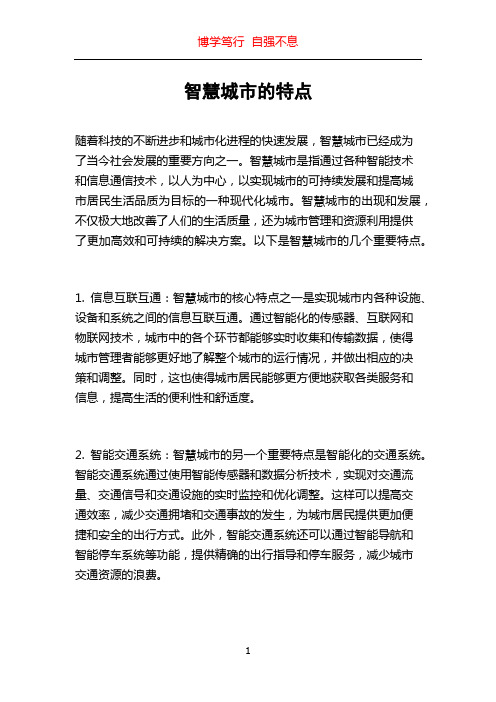 博学笃行 自强不息

智慧城市的特点

随着科技的不断进步和城市化进程的快速发展，智慧城市已经成为了当今社会发展的重要方向之一。智慧城市是指通过各种智能技术和信息通信技术，以人为中心，以实现城市的可持续发展和提高城市居民生活品质为目标的一种现代化城市。智慧城市的出现和发展，不仅极大地改善了人们的生活质量，还为城市管理和资源利用提供了更加高效和可持续的解决方案。以下是智慧城市的几个重要特点。

1. 信息互联互通：智慧城市的核心特点之一是实现城市内各种设施、设备和系统之间的信息互联互通。通过智能化的传感器、互联网和物联网技术，城市中的各个环节都能够实时收集和传输数据，使得城市管理者能够更好地了解整个城市的运行情况，并做出相应的决策和调整。同时，这也使得城市居民能够更方便地获取各类服务和信息，提高生活的便利性和舒适度。

2. 智能交通系统：智慧城市的另一个重要特点是智能化的交通系统。智能交通系统通过使用智能传感器和数据分析技术，实现对交通流量、交通信号和交通设施的实时监控和优化调整。这样可以提高交通效率，减少交通拥堵和交通事故的发生，为城市居民提供更加便捷和安全的出行方式。此外，智能交通系统还可以通过智能导航和智能停车系统等功能，提供精确的出行指导和停车服务，减少城市交通资源的浪费。

1